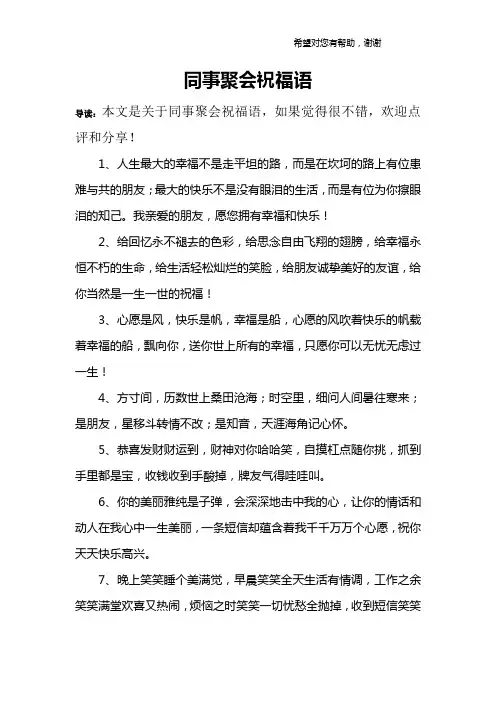 希望对您有帮助，谢谢

同事聚会祝福语

导读：本文是关于同事聚会祝福语，如果觉得很不错，欢迎点评和分享！

1、人生最大的幸福不是走平坦的路，而是在坎坷的路上有位患难与共的朋友；最大的快乐不是没有眼泪的生活，而是有位为你擦眼泪的知己。我亲爱的朋友，愿您拥有幸福和快乐！

2、给回忆永不褪去的色彩，给思念自由飞翔的翅膀，给幸福永恒不朽的生命，给生活轻松灿烂的笑脸，给朋友诚挚美好的友谊，给你当然是一生一世的祝福！

3、心愿是风，快乐是帆，幸福是船，心愿的风吹着快乐的帆载着幸福的船，飘向你，送你世上所有的幸福，只愿你可以无忧无虑过一生！

4、方寸间，历数世上桑田沧海；时空里，细问人间暑往寒来；是朋友，星移斗转情不改；是知音，天涯海角记心怀。

5、恭喜发财财运到，财神对你哈哈笑，自摸杠点随你挑，抓到手里都是宝，收钱收到手酸掉，牌友气得哇哇叫。

6、你的美丽雅纯是子弹，会深深地击中我的心，让你的情话和动人在我心中一生美丽，一条短信却蕴含着我千千万万个心愿，祝你天天快乐高兴。

7、晚上笑笑睡个美满觉，早晨笑笑全天生活有情调，工作之余笑笑满堂欢喜又热闹，烦恼之时笑笑一切忧愁全抛掉，收到短信笑笑